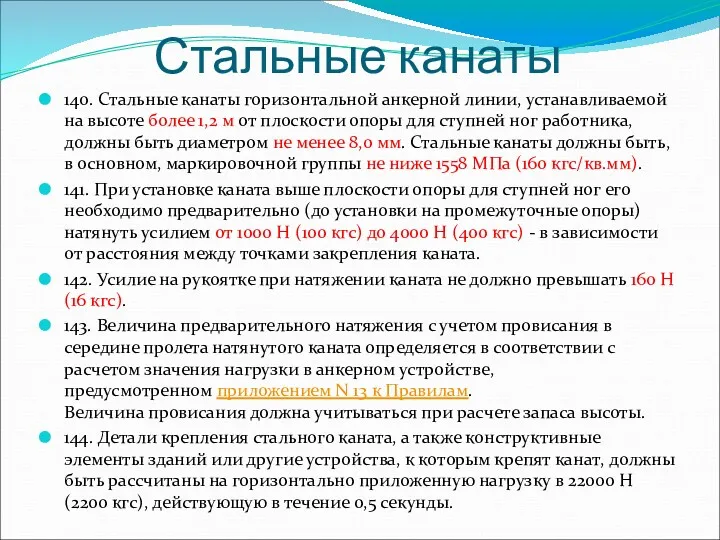 Стальные канаты

140. Стальные канаты горизонтальной анкерной линии, устанавливаемой на высоте более 1,2 м от плоскости опоры для ступней ног работника, должны быть диаметром не менее 8,0 мм. Стальные канаты должны быть, в основном, маркировочной группы не ниже 1558 МПа (160 кгс/кв.мм).

141. При установке каната выше плоскости опоры для ступней ног его необходимо предварительно (до установки на промежуточные опоры) натянуть усилием от 1000 Н (100 кгс) до 4000 Н (400 кгс) - в зависимости от расстояния между точками закрепления каната.

142. Усилие на рукоятке при натяжении каната не должно превышать 160 Н (16 кгс).

143. Величина предварительного натяжения с учетом провисания в середине пролета натянутого каната определяется в соответствии с расчетом значения нагрузки в анкерном устройстве, предусмотренном приложением N 13 к Правилам.
Величина провисания должна учитываться при расчете запаса высоты.

144. Детали крепления стального каната, а также конструктивные элементы зданий или другие устройства, к которым крепят канат, должны быть рассчитаны на горизонтально приложенную нагрузку в 22000 Н (2200 кгс), действующую в течение 0,5 секунды.